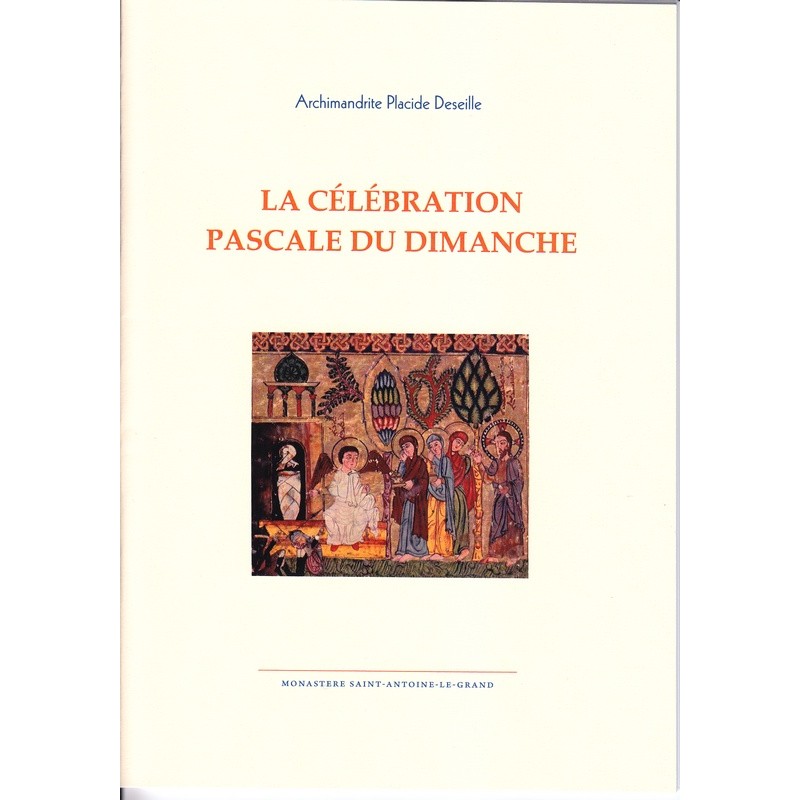 Archimandrite Placide Deseille

LA CÉLÉBRATION PASCALE DU DIMANCHE

MONASTERE SAINT-ANTOINE-LE-GRAND